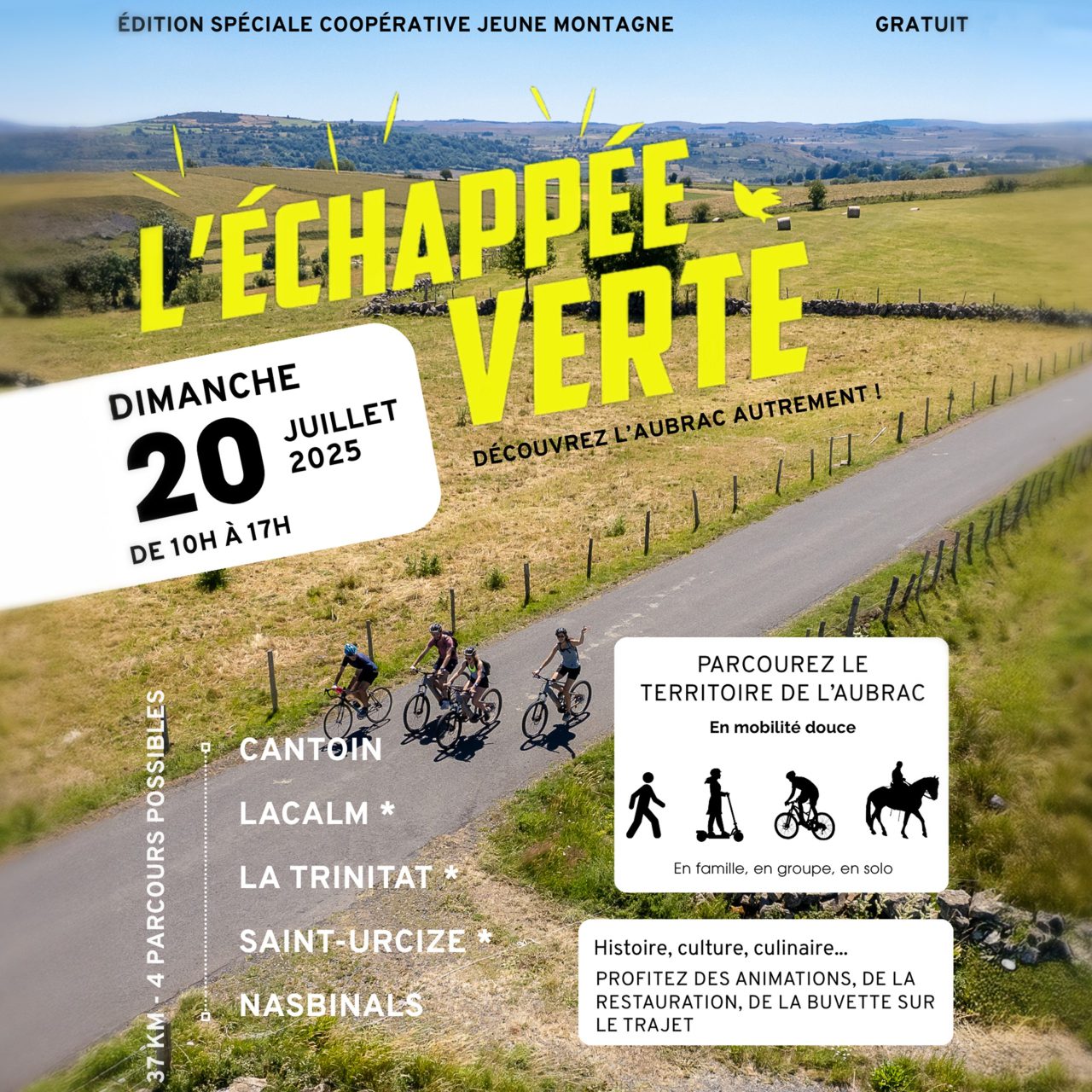 ÉDITION SPÉCIALE COOPÉRATIVE JEUNE MONTAGNE

GRATUIT

L'ÉCHAPPÉE VERTE

DÉCOUVREZ L'AUBRAC AUTREMENT !

DIMANCHE 20 JUILLET 2025

DE 10H À 17H

37 KM - 4 PARCOURS POSSIBLES

CANTOIN

LACALM *

LA TRINITAT *

SAINT-URCIZE *

NASBINALS

PARCOUREZ LE TERRITOIRE DE L'AUBRAC

En mobilité douce

En famille, en groupe, en solo

Histoire, culture, culinaire...

PROFITEZ DES ANIMATIONS, DE LA RESTAURATION, DE LA BUVETTE SUR LE TRAJET